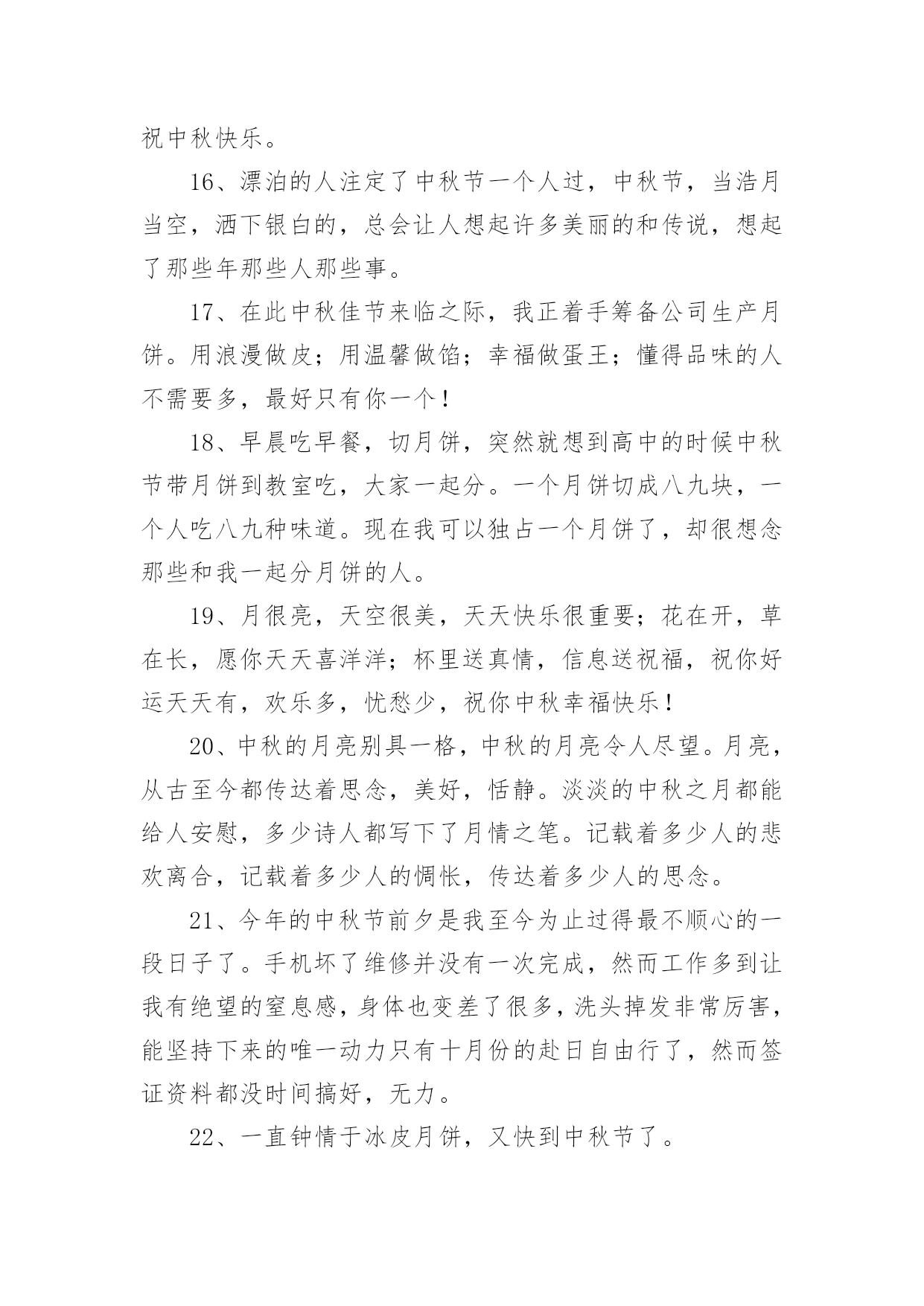 祝中秋快乐。

16、漂泊的人注定了中秋节一个人过，中秋节，当浩月当空，洒下银白的，总会让人想起许多美丽的和传说，想起了那些年那些人那些事。

17、在此中秋佳节来临之际，我正着手筹备公司生产月饼。用浪漫做皮；用温馨做馅；幸福做蛋王；懂得品味的人不需要多，最好只有你一个！

18、早晨吃早餐，切月饼，突然就想到高中的时候中秋节带月饼到教室吃，大家一起分。一个月饼切成八九块，一个人吃八九种味道。现在我可以独占一个月饼了，却很想念那些和我一起分月饼的人。

19、月很亮，天空很美，天天快乐很重要；花在开，草在长，愿你天天喜洋洋；杯里送真情，信息送祝福，祝你好运天天有，欢乐多，忧愁少，祝你中秋幸福快乐！

20、中秋的月亮别具一格，中秋的月亮令人尽望。月亮，从古至今都传达着思念，美好，恬静。淡淡的中秋之月都能给人安慰，多少诗人都写下了月情之笔。记载着多少人的悲欢离合，记载着多少人的惆怅，传达着多少人的思念。

21、今年的中秋节前夕是我至今为止过得最不顺心的一段日子了。手机坏了维修并没有一次完成，然而工作多到让我有绝望的窒息感，身体也变差了很多，洗头掉发非常厉害，能坚持下来的唯一动力只有十月份的赴日自由行了，然而签证资料都没时间搞好，无力。

22、一直钟情于冰皮月饼，又快到中秋节了。